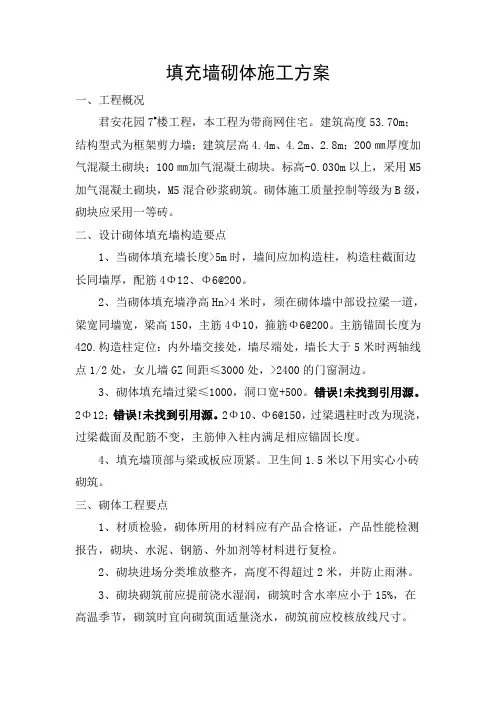 填充墙砌体施工方案

一、工程概况

君安花园 7#楼工程，本工程为带商网住宅。建筑高度 53.70m；结构型式为框架剪力墙；建筑层高 4.4m、4.2m、2.8m；200 ㎜厚度加气混凝土砌块；100 ㎜加气混凝土砌块。标高-0.030m 以上，采用 M5 加气混凝土砌块，M5 混合砂浆砌筑。砌体施工质量控制等级为 B 级，砌块应采用一等砖。

二、设计砌体填充墙构造要点

1、当砌体填充墙长度>5m 时，墙间应加构造柱，构造柱截面边长同墙厚，配筋 4Φ12、Φ6@200。

2、当砌体填充墙净高 Hn>4 米时，须在砌体墙中部设拉梁一道，梁宽同墙宽，梁高 150，主筋 4Φ10，箍筋Φ6@200。主筋锚固长度为 420.构造柱定位：内外墙交接处，墙尽端处，墙长大于 5 米时两轴线点 1/2 处，女儿墙 GZ 间距≤3000 处，>2400 的门窗洞边。

3、砌体填充墙过梁≤1000，洞口宽+500。错误!未找到引用源。2Φ12；错误!未找到引用源。2Φ10、Φ6@150，过梁遇柱时改为现浇，过梁截面及配筋不变，主筋伸入柱内满足相应锚固长度。

4、填充墙顶部与梁或板应顶紧。卫生间 1.5 米以下用实心小砖砌筑。

三、砌体工程要点

1、材质检验，砌体所用的材料应有产品合格证，产品性能检测报告，砌块、水泥、钢筋、外加剂等材料进行复检。

2、砌块进场分类堆放整齐，高度不得超过 2 米，并防止雨淋。

3、砌块砌筑前应提前浇水湿润，砌筑时含水率应小于 15%，在高温季节，砌筑时宜向砌筑面适量浇水，砌筑前应校核放线尺寸。